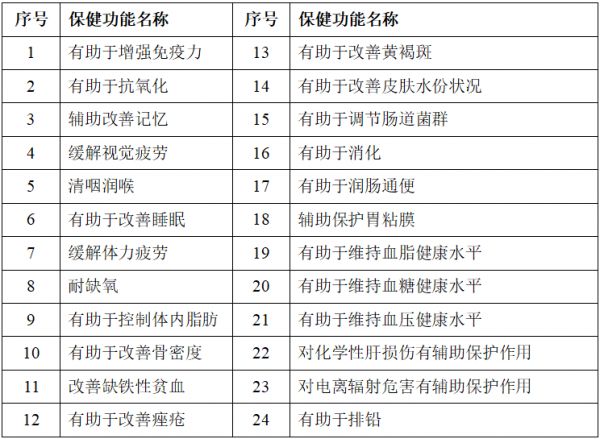 | 序号 | 保健功能名称 | 序号 | 保健功能名称 |
|---|---|---|---|
| 1 | 有助于增强免疫力 | 13 | 有助于改善黄褐斑 |
| 2 | 有助于抗氧化 | 14 | 有助于改善皮肤水份状况 |
| 3 | 辅助改善记忆 | 15 | 有助于调节肠道菌群 |
| 4 | 缓解视觉疲劳 | 16 | 有助于消化 |
| 5 | 清咽润喉 | 17 | 有助于润肠通便 |
| 6 | 有助于改善睡眠 | 18 | 辅助保护胃粘膜 |
| 7 | 缓解体力疲劳 | 19 | 有助于维持血脂健康水平 |
| 8 | 耐缺氧 | 20 | 有助于维持血糖健康水平 |
| 9 | 有助于控制体内脂肪 | 21 | 有助于维持血压健康水平 |
| 10 | 有助于改善骨密度 | 22 | 对化学性肝损伤有辅助保护作用 |
| 11 | 改善缺铁性贫血 | 23 | 对电离辐射危害有辅助保护作用 |
| 12 | 有助于改善痤疮 | 24 | 有助于排铅 |